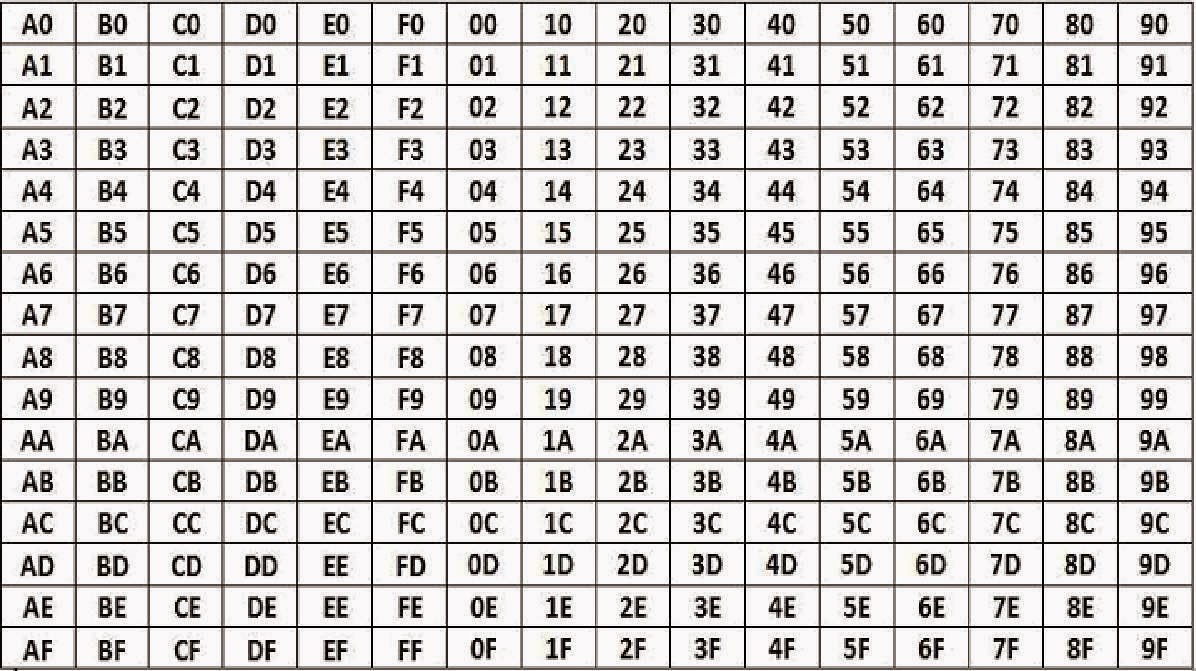 | A0 | B0 | C0 | D0 | E0 | F0 | 00 | 10 | 20 | 30 | 40 | 50 | 60 | 70 | 80 | 90 |
|---|---|---|---|---|---|---|---|---|---|---|---|---|---|---|---|
| A1 | B1 | C1 | D1 | E1 | F1 | 01 | 11 | 21 | 31 | 41 | 51 | 61 | 71 | 81 | 91 |
| A2 | B2 | C2 | D2 | E2 | F2 | 02 | 12 | 22 | 32 | 42 | 52 | 62 | 72 | 82 | 92 |
| A3 | B3 | C3 | D3 | E3 | F3 | 03 | 13 | 23 | 33 | 43 | 53 | 63 | 73 | 83 | 93 |
| A4 | B4 | C4 | D4 | E4 | F4 | 04 | 14 | 24 | 34 | 44 | 54 | 64 | 74 | 84 | 94 |
| A5 | B5 | C5 | D5 | E5 | F5 | 05 | 15 | 25 | 35 | 45 | 55 | 65 | 75 | 85 | 95 |
| A6 | B6 | C6 | D6 | E6 | F6 | 06 | 16 | 26 | 36 | 46 | 56 | 66 | 76 | 86 | 96 |
| A7 | B7 | C7 | D7 | E7 | F7 | 07 | 17 | 27 | 37 | 47 | 57 | 67 | 77 | 87 | 97 |
| A8 | B8 | C8 | D8 | E8 | F8 | 08 | 18 | 28 | 38 | 48 | 58 | 68 | 78 | 88 | 98 |
| A9 | B9 | C9 | D9 | E9 | F9 | 09 | 19 | 29 | 39 | 49 | 59 | 69 | 79 | 89 | 99 |
| AA | BA | CA | DA | EA | FA | 0A | 1A | 2A | 3A | 4A | 5A | 6A | 7A | 8A | 9A |
| AB | BB | CB | DB | EB | FB | 0B | 1B | 2B | 3B | 4B | 5B | 6B | 7B | 8B | 9B |
| AC | BC | CC | DC | EC | FC | 0C | 1C | 2C | 3C | 4C | 5C | 6C | 7C | 8C | 9C |
| AD | BD | CD | DD | EE | FD | 0D | 1D | 2D | 3D | 4D | 5D | 6D | 7D | 8D | 9D |
| AE | BE | CE | DE | EE | FE | 0E | 1E | 2E | 3E | 4E | 5E | 6E | 7E | 8E | 9E |
| AF | BF | CF | DF | EF | FF | 0F | 1F | 2F | 3F | 4F | 5F | 6F | 7F | 8F | 9F |